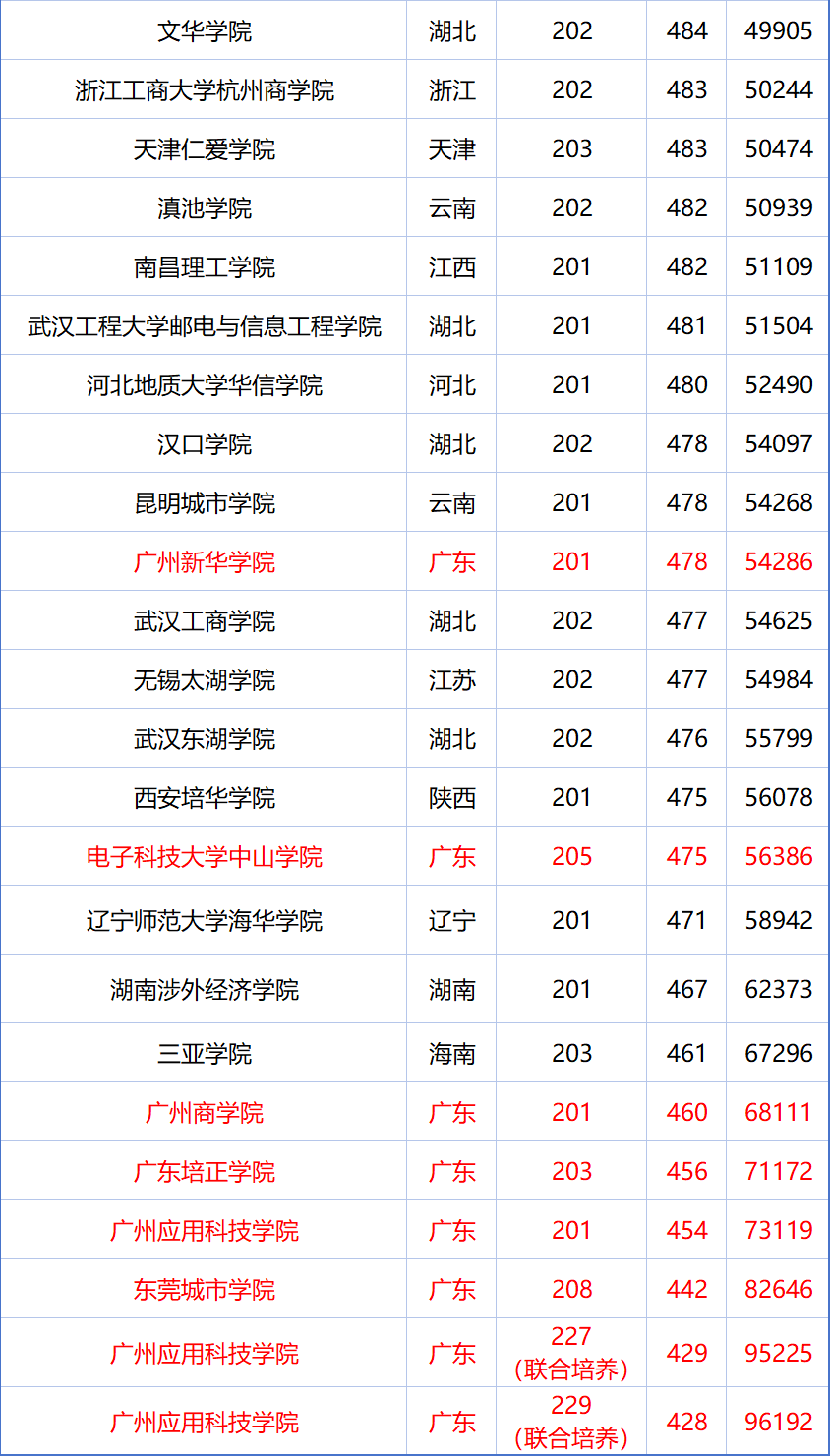 | 文华学院 | 湖北 | 202 | 484 | 49905 |
|---|---|---|---|---|
| 浙江工商大学杭州商学院 | 浙江 | 202 | 483 | 50244 |
| 天津仁爱学院 | 天津 | 203 | 483 | 50474 |
| 滇池学院 | 云南 | 202 | 482 | 50939 |
| 南昌理工学院 | 江西 | 201 | 482 | 51109 |
| 武汉工程大学邮电与信息工程学院 | 湖北 | 201 | 481 | 51504 |
| 河北地质大学华信学院 | 河北 | 201 | 480 | 52490 |
| 汉口学院 | 湖北 | 202 | 478 | 54097 |
| 昆明城市学院 | 云南 | 201 | 478 | 54268 |
| 广州新华学院 | 广东 | 201 | 478 | 54286 |
| 武汉工商学院 | 湖北 | 202 | 477 | 54625 |
| 无锡太湖学院 | 江苏 | 202 | 477 | 54984 |
| 武汉东湖学院 | 湖北 | 202 | 476 | 55799 |
| 西安培华学院 | 陕西 | 201 | 475 | 56078 |
| 电子科技大学中山学院 | 广东 | 205 | 475 | 56386 |
| 辽宁师范大学海华学院 | 辽宁 | 201 | 471 | 58942 |
| 湖南涉外经济学院 | 湖南 | 201 | 467 | 62373 |
| 三亚学院 | 海南 | 203 | 461 | 67296 |
| 广州商学院 | 广东 | 201 | 460 | 68111 |
| 广东培正学院 | 广东 | 203 | 456 | 71172 |
| 广州应用科技学院 | 广东 | 201 | 454 | 73119 |
| 东莞城市学院 | 广东 | 208 | 442 | 82646 |
| 广州应用科技学院 | 广东 | 227（联合培养） | 429 | 95225 |
| 广州应用科技学院 | 广东 | 229（联合培养） | 428 | 96192 |